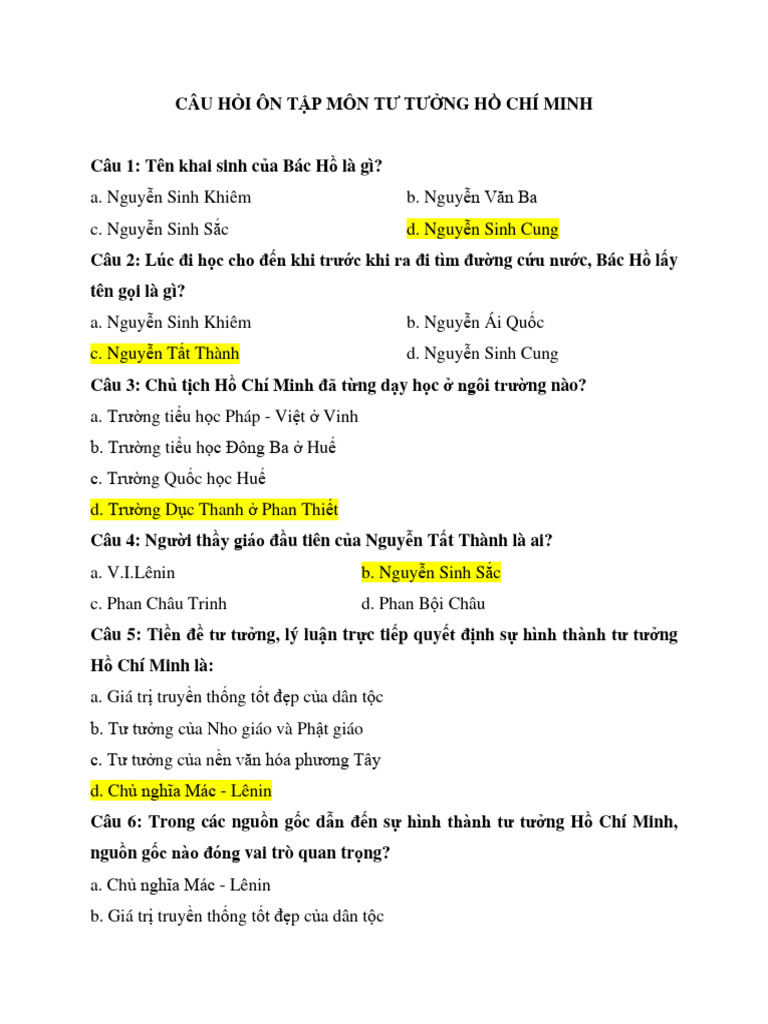 CÂU HỎI ÔN TẬP MÔN TƯ TƯỞNG HỒ CHÍ MINH

Câu 1: Tên khai sinh của Bác Hồ là gì?

a. Nguyễn Sinh Khiêm

b. Nguyễn Văn Ba

c. Nguyễn Sinh Sắc

d. Nguyễn Sinh Cung

Câu 2: Lúc đi học cho đến khi trước khi ra đi tìm đường cứu nước, Bác Hồ lấy tên gọi là gì?

a. Nguyễn Sinh Khiêm

b. Nguyễn Ái Quốc

c. Nguyễn Tất Thành

d. Nguyễn Sinh Cung

Câu 3: Chủ tịch Hồ Chí Minh đã từng dạy học ở ngôi trường nào?

a. Trường tiểu học Pháp - Việt ở Vinh

b. Trường tiểu học Đông Ba ở Huế

c. Trường Quốc học Huế

d. Trường Dục Thanh ở Phan Thiết

Câu 4: Người thầy giáo đầu tiên của Nguyễn Tất Thành là ai?

a. V.I.Lênin

b. Nguyễn Sinh Sắc

c. Phan Châu Trinh

d. Phan Bội Châu

Câu 5: Tiền đề tư tưởng, lý luận trực tiếp quyết định sự hình thành tư tưởng Hồ Chí Minh là:

a. Giá trị truyền thống tốt đẹp của dân tộc

b. Tư tưởng của Nho giáo và Phật giáo

c. Tư tưởng của nền văn hóa phương Tây

d. Chủ nghĩa Mác - Lênin

Câu 6: Trong các nguồn gốc dẫn đến sự hình thành tư tưởng Hồ Chí Minh, nguồn gốc nào đóng vai trò quan trọng?

a. Chủ nghĩa Mác - Lênin

b. Giá trị truyền thống tốt đẹp của dân tộc